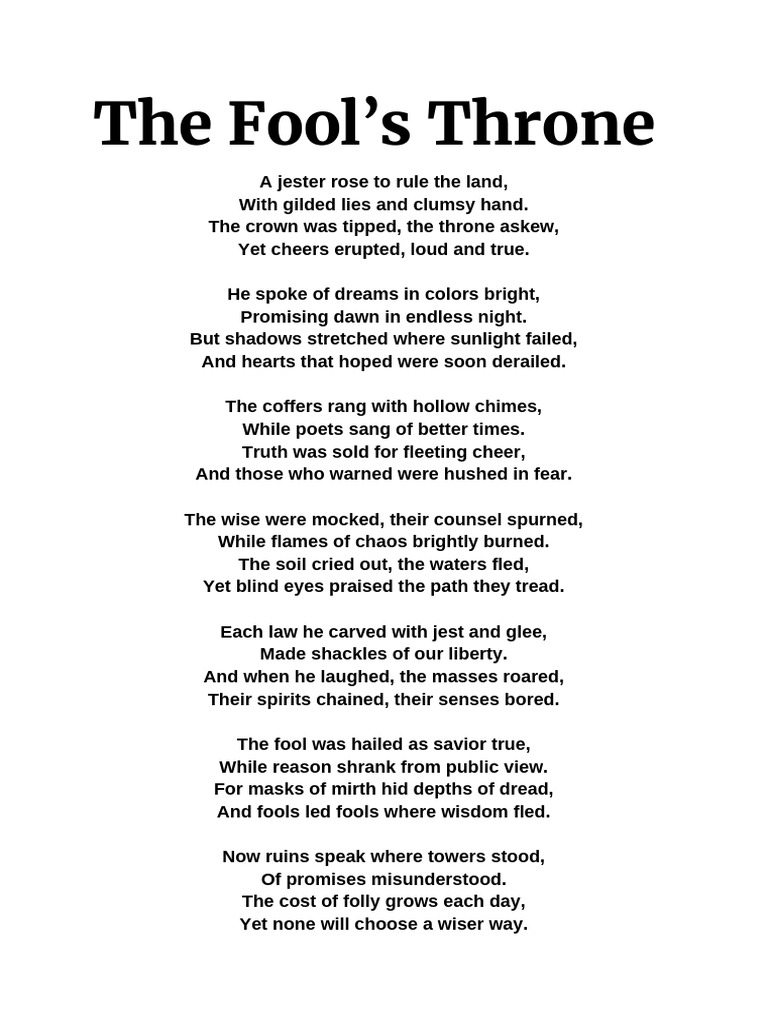 The Fool’s Throne

A jester rose to rule the land,
With gilded lies and clumsy hand.
The crown was tipped, the throne askew,
Yet cheers erupted, loud and true.

He spoke of dreams in colors bright,
Promising dawn in endless night.
But shadows stretched where sunlight failed,
And hearts that hoped were soon derailed.

The coffers rang with hollow chimes,
While poets sang of better times.
Truth was sold for fleeting cheer,
And those who warned were hushed in fear.

The wise were mocked, their counsel spurned,
While flames of chaos brightly burned.
The soil cried out, the waters fled,
Yet blind eyes praised the path they tread.

Each law he carved with jest and glee,
Made shackles of our liberty.
And when he laughed, the masses roared,
Their spirits chained, their senses bored.

The fool was hailed as savior true,
While reason shrank from public view.
For masks of mirth hid depths of dread,
And fools led fools where wisdom fled.

Now ruins speak where towers stood,
Of promises misunderstood.
The cost of folly grows each day,
Yet none will choose a wiser way.